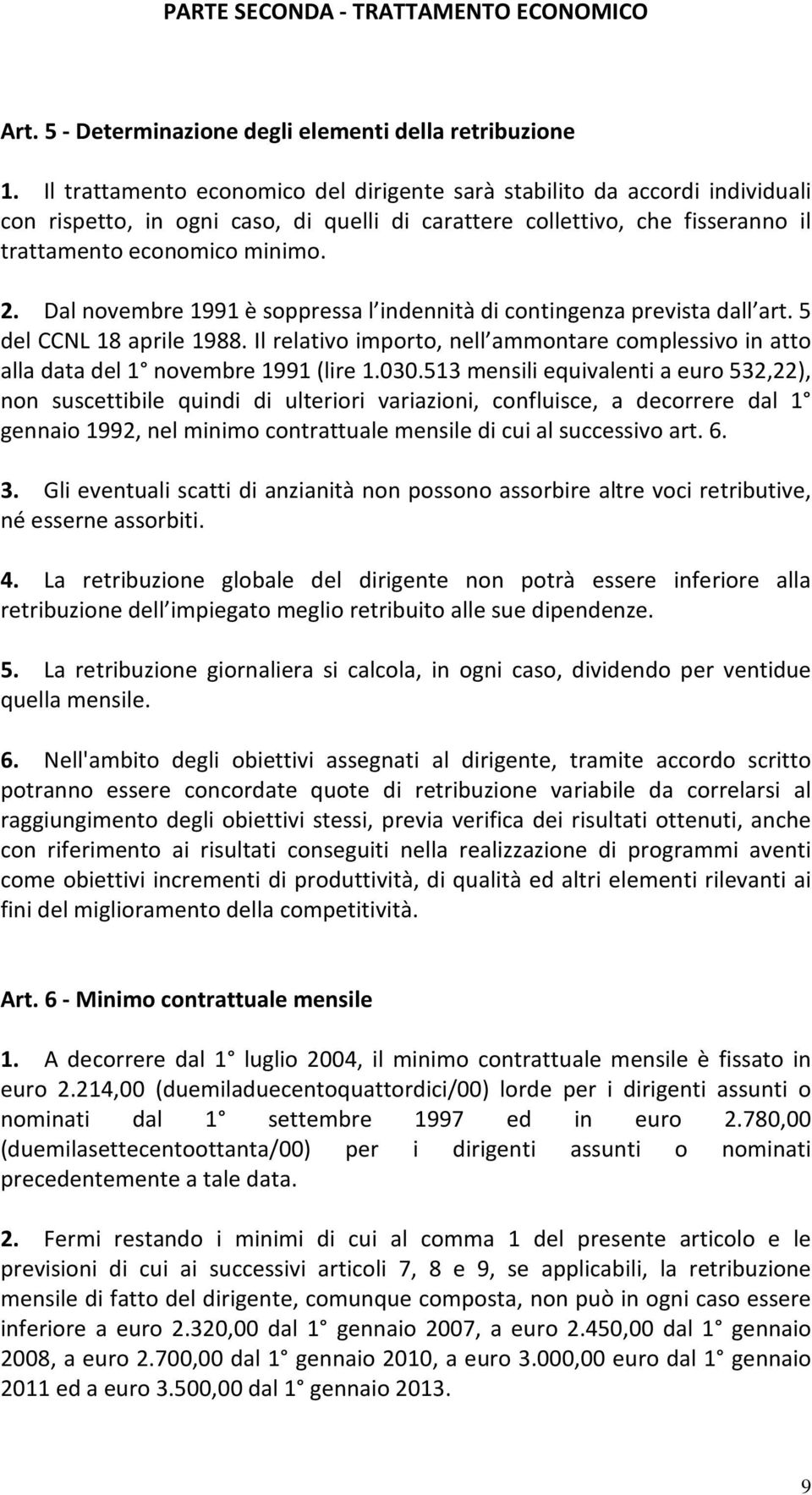 PARTE SECONDA - TRATTAMENTO ECONOMICO

Art. 5 - Determinazione degli elementi della retribuzione

1. Il trattamento economico del dirigente sarà stabilito da accordi individuali con rispetto, in ogni caso, di quelli di carattere collettivo, che fisseranno il trattamento economico minimo.

2. Dal novembre 1991 è soppressa l indennità di contingenza prevista dall art. 5 del CCNL 18 aprile 1988. Il relativo importo, nell ammontare complessivo in atto alla data del 1 novembre 1991 (lire 1.030.513 mensili equivalenti a euro 532,22), non suscettibile quindi di ulteriori variazioni, confluisce, a decorrere dal 1 gennaio 1992, nel minimo contrattuale mensile di cui al successivo art. 6.

3. Gli eventuali scatti di anzianità non possono assorbire altre voci retributive, né esserne assorbiti.

4. La retribuzione globale del dirigente non potrà essere inferiore alla retribuzione dell impiegato meglio retribuito alle sue dipendenze.

5. La retribuzione giornaliera si calcola, in ogni caso, dividendo per ventidue quella mensile.

6. Nell'ambito degli obiettivi assegnati al dirigente, tramite accordo scritto potranno essere concordate quote di retribuzione variabile da correlarsi al raggiungimento degli obiettivi stessi, previa verifica dei risultati ottenuti, anche con riferimento ai risultati conseguiti nella realizzazione di programmi aventi come obiettivi incrementi di produttività, di qualità ed altri elementi rilevanti ai fini del miglioramento della competitività.

Art. 6 - Minimo contrattuale mensile

1. A decorrere dal 1 luglio 2004, il minimo contrattuale mensile è fissato in euro 2.214,00 (duemiladuecentoquattordici/00) lorde per i dirigenti assunti o nominati dal 1 settembre 1997 ed in euro 2.780,00 (duemilasettecentoottanta/00) per i dirigenti assunti o nominati precedentemente a tale data.

2. Fermi restando i minimi di cui al comma 1 del presente articolo e le previsioni di cui ai successivi articoli 7, 8 e 9, se applicabili, la retribuzione mensile di fatto del dirigente, comunque composta, non può in ogni caso essere inferiore a euro 2.320,00 dal 1 gennaio 2007, a euro 2.450,00 dal 1 gennaio 2008, a euro 2.700,00 dal 1 gennaio 2010, a euro 3.000,00 euro dal 1 gennaio 2011 ed a euro 3.500,00 dal 1 gennaio 2013.

9